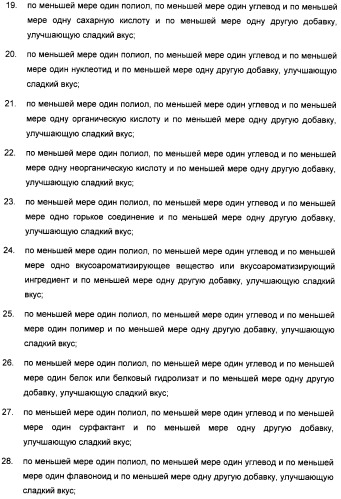 19. по меньшей мере один полиол, по меньшей мере один углевод и по меньшей мере одну сахарную кислоту и по меньшей мере одну другую добавку, улучшающую сладкий вкус;

20. по меньшей мере один полиол, по меньшей мере один углевод и по меньшей мере один нуклеотид и по меньшей мере одну другую добавку, улучшающую сладкий вкус;

21. по меньшей мере один полиол, по меньшей мере один углевод и по меньшей мере одну органическую кислоту и по меньшей мере одну другую добавку, улучшающую сладкий вкус;

22. по меньшей мере один полиол, по меньшей мере один углевод и по меньшей мере одну неорганическую кислоту и по меньшей мере одну другую добавку, улучшающую сладкий вкус;

23. по меньшей мере один полиол, по меньшей мере один углевод и по меньшей мере одно горькое соединение и по меньшей мере одну другую добавку, улучшающую сладкий вкус;

24. по меньшей мере один полиол, по меньшей мере один углевод и по меньшей мере одно вкусоароматизирующее вещество или вкусоароматизирующий ингредиент и по меньшей мере одну другую добавку, улучшающую сладкий вкус;

25. по меньшей мере один полиол, по меньшей мере один углевод и по меньшей мере один полимер и по меньшей мере одну другую добавку, улучшающую сладкий вкус;

26. по меньшей мере один полиол, по меньшей мере один углевод и по меньшей мере один белок или белковый гидролизат и по меньшей мере одну другую добавку, улучшающую сладкий вкус;

27. по меньшей мере один полиол, по меньшей мере один углевод и по меньшей мере один сурфактант и по меньшей мере одну другую добавку, улучшающую сладкий вкус;

28. по меньшей мере один полиол, по меньшей мере один углевод и по меньшей мере один флавоноид и по меньшей мере одну другую добавку, улучшающую сладкий вкус;